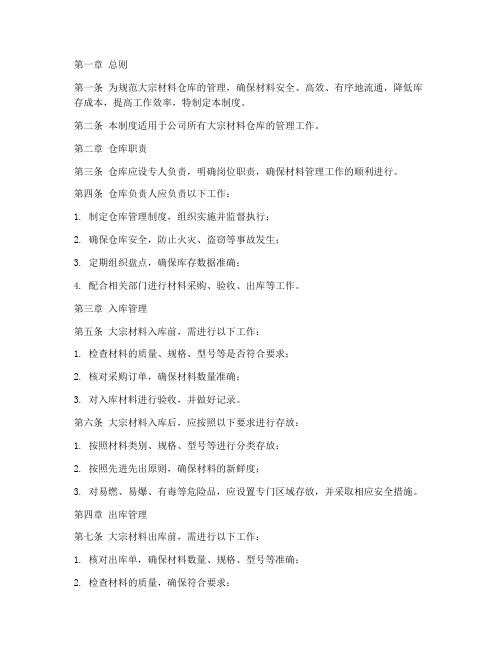 第一章 总则

第一条 为规范大宗材料仓库的管理，确保材料安全、高效、有序地流通，降低库存成本，提高工作效率，特制定本制度。

第二条 本制度适用于公司所有大宗材料仓库的管理工作。

第二章 仓库职责

第三条 仓库应设专人负责，明确岗位职责，确保材料管理工作的顺利进行。

第四条 仓库负责人应负责以下工作：

1. 制定仓库管理制度，组织实施并监督执行；

2. 确保仓库安全，防止火灾、盗窃等事故发生；

3. 定期组织盘点，确保库存数据准确；

4. 配合相关部门进行材料采购、验收、出库等工作。

第三章 入库管理

第五条 大宗材料入库前，需进行以下工作：

1. 检查材料的质量、规格、型号等是否符合要求；

2. 核对采购订单，确保材料数量准确；

3. 对入库材料进行验收，并做好记录。

第六条 大宗材料入库后，应按照以下要求进行存放：

1. 按照材料类别、规格、型号等进行分类存放；

2. 按照先进先出原则，确保材料的新鲜度；

3. 对易燃、易爆、有毒等危险品，应设置专门区域存放，并采取相应安全措施。

第四章 出库管理

第七条 大宗材料出库前，需进行以下工作：

1. 核对出库单，确保材料数量、规格、型号等准确；

2. 检查材料的质量，确保符合要求；